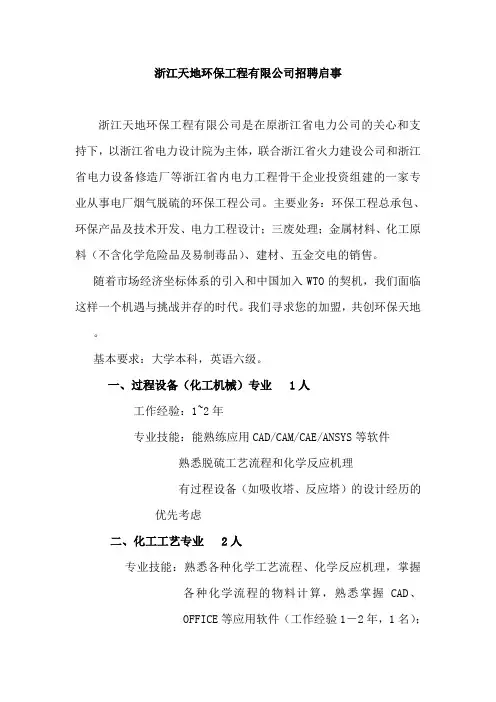 浙江天地环保工程有限公司招聘启事

浙江天地环保工程有限公司是在原浙江省电力公司的关心和支持下，以浙江省电力设计院为主体，联合浙江省火力建设公司和浙江省电力设备修造厂等浙江省内电力工程骨干企业投资组建的一家专业从事电厂烟气脱硫的环保工程公司。主要业务：环保工程总承包、环保产品及技术开发、电力工程设计；三废处理；金属材料、化工原料（不含化学危险品及易制毒品）、建材、五金交电的销售。

随着市场经济坐标体系的引入和中国加入 WTO 的契机，我们面临这样一个机遇与挑战并存的时代。我们寻求您的加盟，共创环保天地。

基本要求：大学本科，英语六级。

一、过程设备（化工机械）专业 1人

工作经验：1~2年

专业技能：能熟练应用 CAD/CAM/CAE/ANSYS 等软件

熟悉脱硫工艺流程和化学反应机理

有过程设备（如吸收塔、反应塔）的设计经历的优先考虑

二、化工工艺专业 2人

专业技能：熟悉各种化学工艺流程、化学反应机理，掌握各种化学流程的物料计算，熟悉掌握 CAD、OFFICE 等应用软件（工作经验 1－2 年，1 名）；